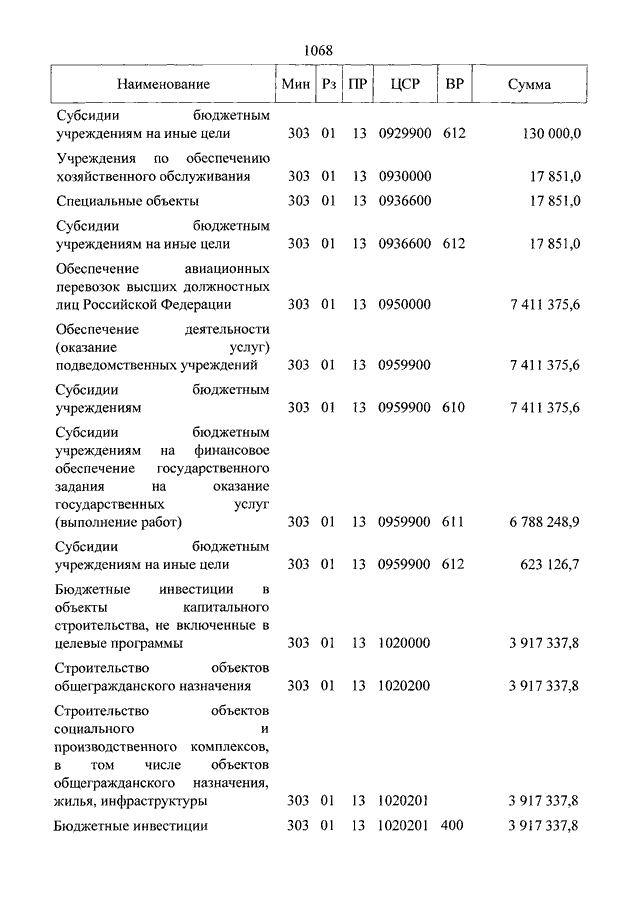 1068

| Наименование | Мин | Рз | ПР | ЦСР | ВР | Сумма |
|---|---|---|---|---|---|---|
| Субсидии бюджетным учреждениям на иные цели | 303 | 01 | 13 | 0929900 | 612 | 130 000,0 |
| Учреждения по обеспечению хозяйственного обслуживания | 303 | 01 | 13 | 0930000 | | 17 851,0 |
| Специальные объекты | 303 | 01 | 13 | 0936600 | | 17 851,0 |
| Субсидии бюджетным учреждениям на иные цели | 303 | 01 | 13 | 0936600 | 612 | 17 851,0 |
| Обеспечение авиационных перевозок высших должностных лиц Российской Федерации | 303 | 01 | 13 | 0950000 | | 7 411 375,6 |
| Обеспечение деятельности (оказание услуг) подведомственных учреждений | 303 | 01 | 13 | 0959900 | | 7 411 375,6 |
| Субсидии бюджетным учреждениям | 303 | 01 | 13 | 0959900 | 610 | 7 411 375,6 |
| Субсидии бюджетным учреждениям на финансовое обеспечение государственного задания на оказание государственных услуг (выполнение работ) | 303 | 01 | 13 | 0959900 | 611 | 6 788 248,9 |
| Субсидии бюджетным учреждениям на иные цели | 303 | 01 | 13 | 0959900 | 612 | 623 126,7 |
| Бюджетные инвестиции в объекты капитального строительства, не включенные в целевые программы | 303 | 01 | 13 | 1020000 | | 3 917 337,8 |
| Строительство объектов общегражданского назначения | 303 | 01 | 13 | 1020200 | | 3 917 337,8 |
| Строительство объектов социального и производственного комплексов, в том числе объектов общегражданского назначения, жилья, инфраструктуры | 303 | 01 | 13 | 1020201 | | 3 917 337,8 |
| Бюджетные инвестиции | 303 | 01 | 13 | 1020201 | 400 | 3 917 337,8 |